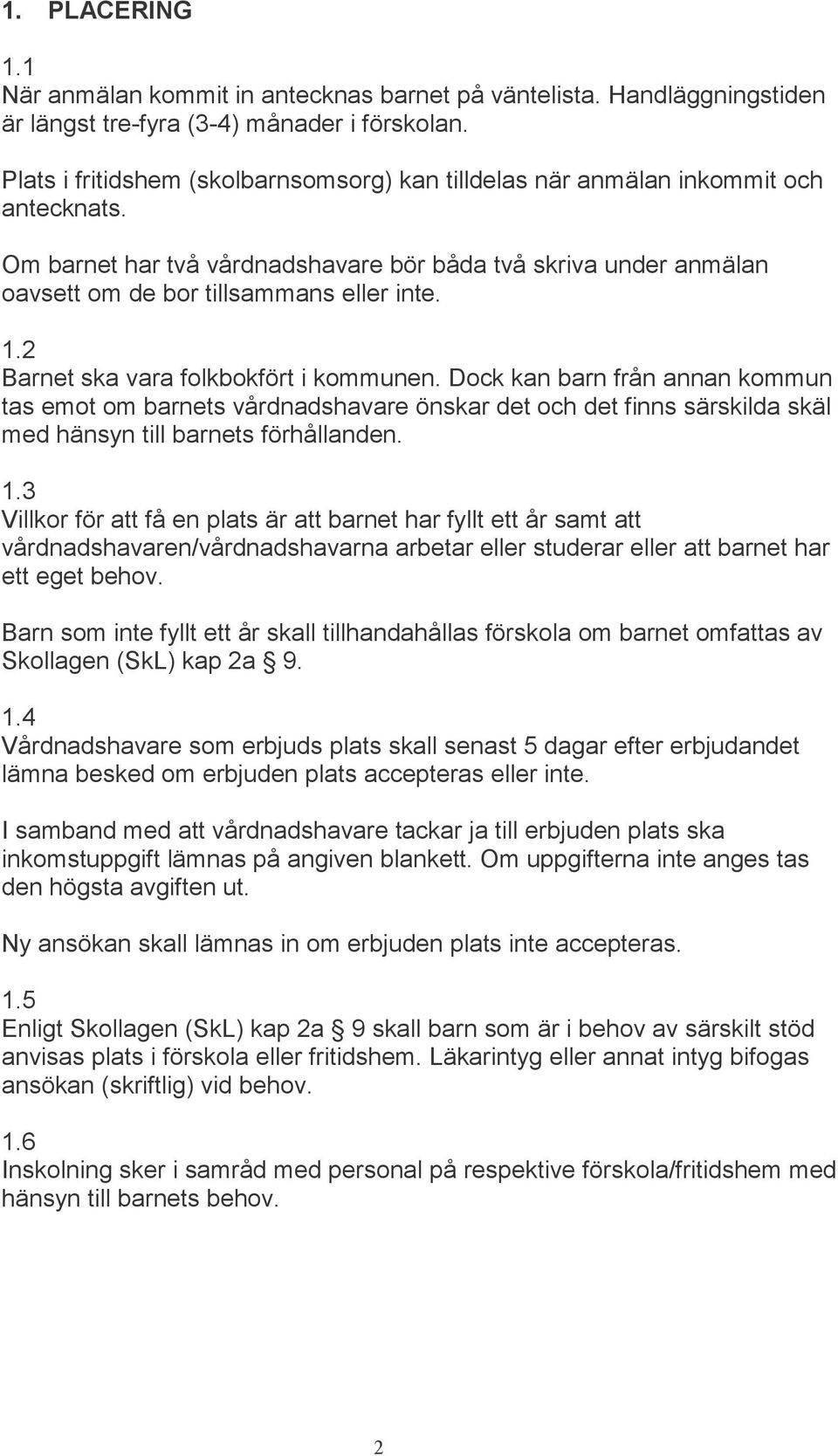 1. PLACERING

1.1
När anmälan kommit in antecknas barnet på väntelista. Handläggningstiden är längst tre-fyra (3-4) månader i förskolan.

Plats i fritidshem (skolbarnsomsorg) kan tilldelas när anmälan inkommit och antecknats.

Om barnet har två vårdnadshavare bör båda två skriva under anmälan oavsett om de bor tillsammans eller inte.

1.2
Barnet ska vara folkbokfört i kommunen. Dock kan barn från annan kommun tas emot om barnets vårdnadshavare önskar det och det finns särskilda skäl med hänsyn till barnets förhållanden.

1.3
Villkor för att få en plats är att barnet har fyllt ett år samt att vårdnadshavaren/vårdnadshavarna arbetar eller studerar eller att barnet har ett eget behov.

Barn som inte fyllt ett år skall tillhandahållas förskola om barnet omfattas av Skollagen (SkL) kap 2a § 9.

1.4
Vårdnadshavare som erbjuds plats skall senast 5 dagar efter erbjudandet lämna besked om erbjuden plats accepteras eller inte.

I samband med att vårdnadshavare tackar ja till erbjuden plats ska inkomstuppgift lämnas på angiven blankett. Om uppgifterna inte anges tas den högsta avgiften ut.

Ny ansökan skall lämnas in om erbjuden plats inte accepteras.

1.5
Enligt Skollagen (SkL) kap 2a § 9 skall barn som är i behov av särskilt stöd anvisas plats i förskola eller fritidshem. Läkarintyg eller annat intyg bifogas ansökan (skriftlig) vid behov.

1.6
Inskolning sker i samråd med personal på respektive förskola/fritidshem med hänsyn till barnets behov.

2